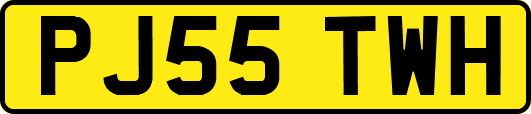 PJ55 TWH